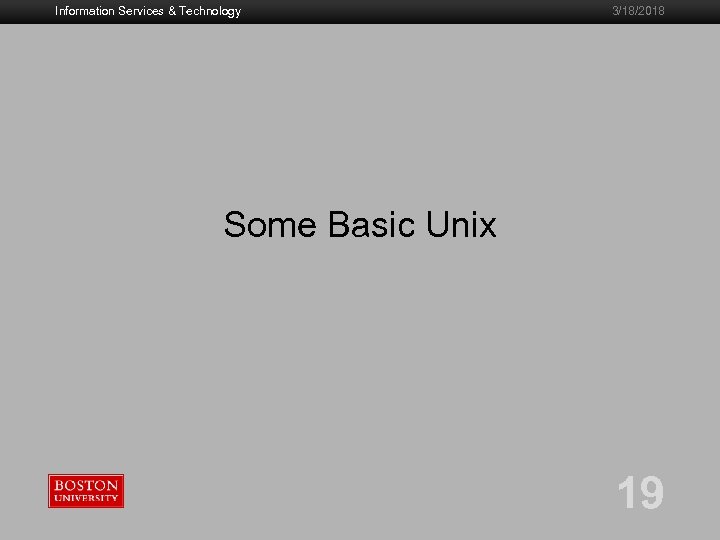 Information Services & Technology

3/18/2018

Some Basic Unix

BOSTON UNIVERSITY

19